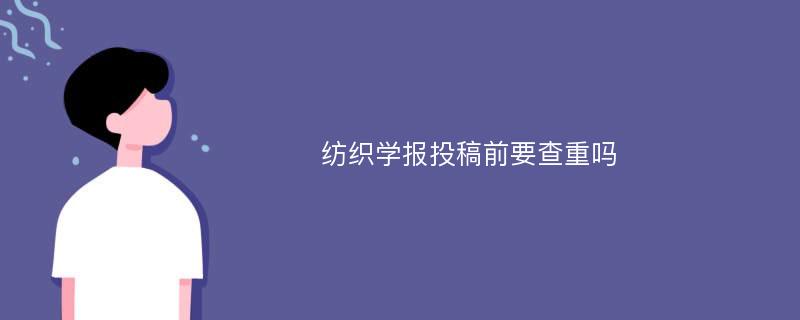 纺织学报投稿前要查重吗